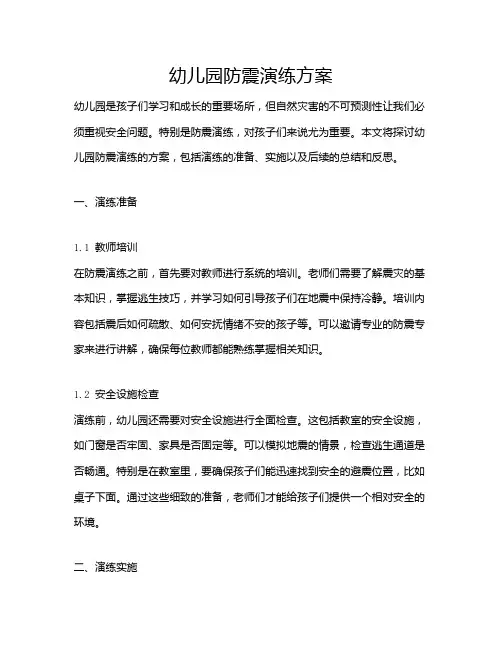 幼儿园防震演练方案

幼儿园是孩子们学习和成长的重要场所，但自然灾害的不可预测性让我们必须重视安全问题。特别是防震演练，对孩子们来说尤为重要。本文将探讨幼儿园防震演练的方案，包括演练的准备、实施以及后续的总结和反思。

一、演练准备

1.1 教师培训
在防震演练之前，首先要对教师进行系统的培训。老师们需要了解震灾的基本知识，掌握逃生技巧，并学习如何引导孩子们在地震中保持冷静。培训内容包括震后如何疏散、如何安抚情绪不安的孩子等。可以邀请专业的防震专家来进行讲解，确保每位教师都能熟练掌握相关知识。

1.2 安全设施检查
演练前，幼儿园还需要对安全设施进行全面检查。这包括教室的安全设施，如门窗是否牢固、家具是否固定等。可以模拟地震的情景，检查逃生通道是否畅通。特别是在教室里，要确保孩子们能迅速找到安全的避震位置，比如桌子下面。通过这些细致的准备，老师们才能给孩子们提供一个相对安全的环境。

二、演练实施